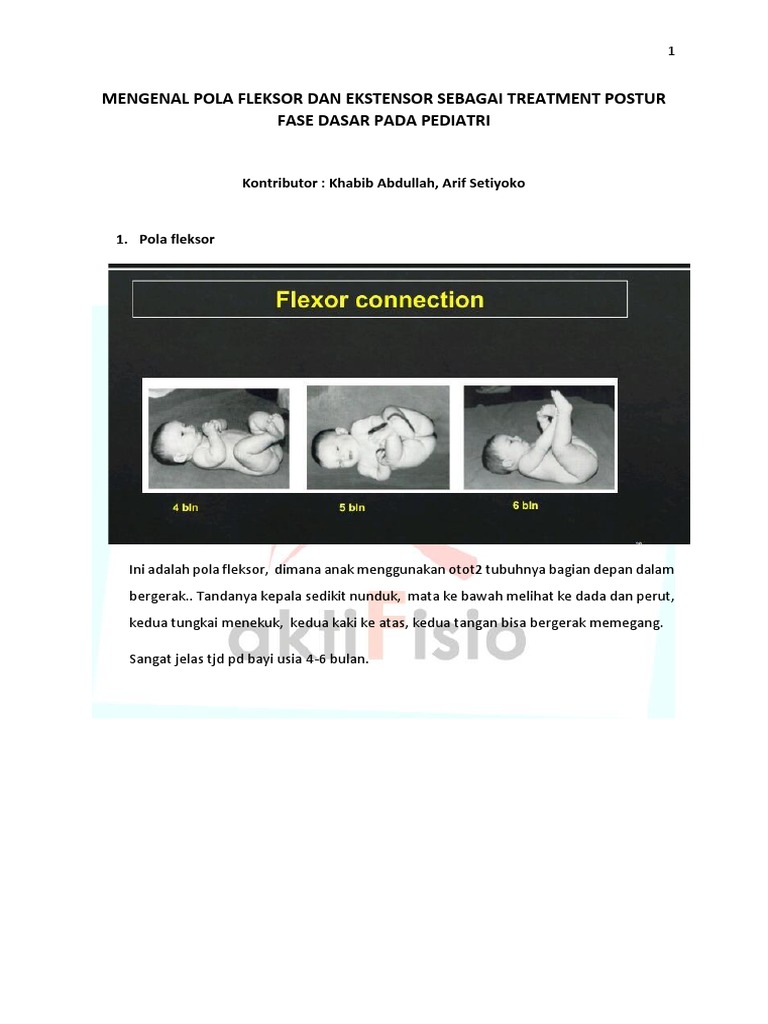 1

MENGENAL POLA FLEKSOR DAN EKSTENSOR SEBAGAI TREATMENT POSTUR FASE DASAR PADA PEDIATRI

Kontributor : Khabib Abdullah, Arif Setiyoko

1. Pola fleksor

Flexor connection

4 bln

5 bln

6 bln

Ini adalah pola fleksor, dimana anak menggunakan otot2 tubuhnya bagian depan dalam bergerak.. Tandanya kepala sedikit nunduk, mata ke bawah melihat ke dada dan perut, kedua tungkai menekuk, kedua kaki ke atas, kedua tangan bisa bergerak memegang.

Sangat jelas tjd pd bayi usia 4-6 bulan.

aktiFisio